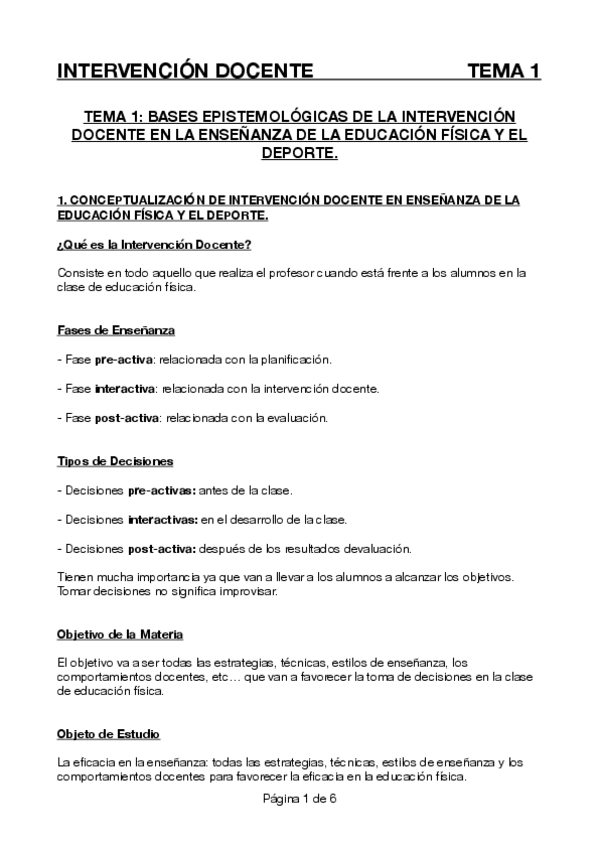 INTERVENCIÓN DOCENTE TEMA 1

TEMA 1: BASES EPISTEMOLÓGICAS DE LA INTERVENCIÓN DOCENTE EN LA ENSEÑANZA DE LA EDUCACIÓN FÍSICA Y EL DEPORTE.

1. CONCEPTUALIZACIÓN DE INTERVENCIÓN DOCENTE EN ENSEÑANZA DE LA EDUCACIÓN FÍSICA Y EL DEPORTE.

¿Qué es la Intervención Docente?

Consiste en todo aquello que realiza el profesor cuando está frente a los alumnos en la clase de educación física.

Fases de Enseñanza

- Fase pre-activa: relacionada con la planificación.

- Fase interactiva: relacionada con la intervención docente.

- Fase post-activa: relacionada con la evaluación.

Tipos de Decisiones

- Decisiones pre-activas: antes de la clase.

- Decisiones interactivas: en el desarrollo de la clase.

- Decisiones post-activa: después de los resultados devaluación.

Tienen mucha importancia ya que van a llevar a los alumnos a alcanzar los objetivos. Tomar decisiones no significa improvisar.

Objetivo de la Materia

El objetivo va a ser todas las estrategias, técnicas, estilos de enseñanza, los comportamientos docentes, etc… que van a favorecer la toma de decisiones en la clase de educación física.

Objeto de Estudio

La eficacia en la enseñanza: todas las estrategias, técnicas, estilos de enseñanza y los comportamientos docentes para favorecer la eficacia en la educación física.

Página 1 de 6